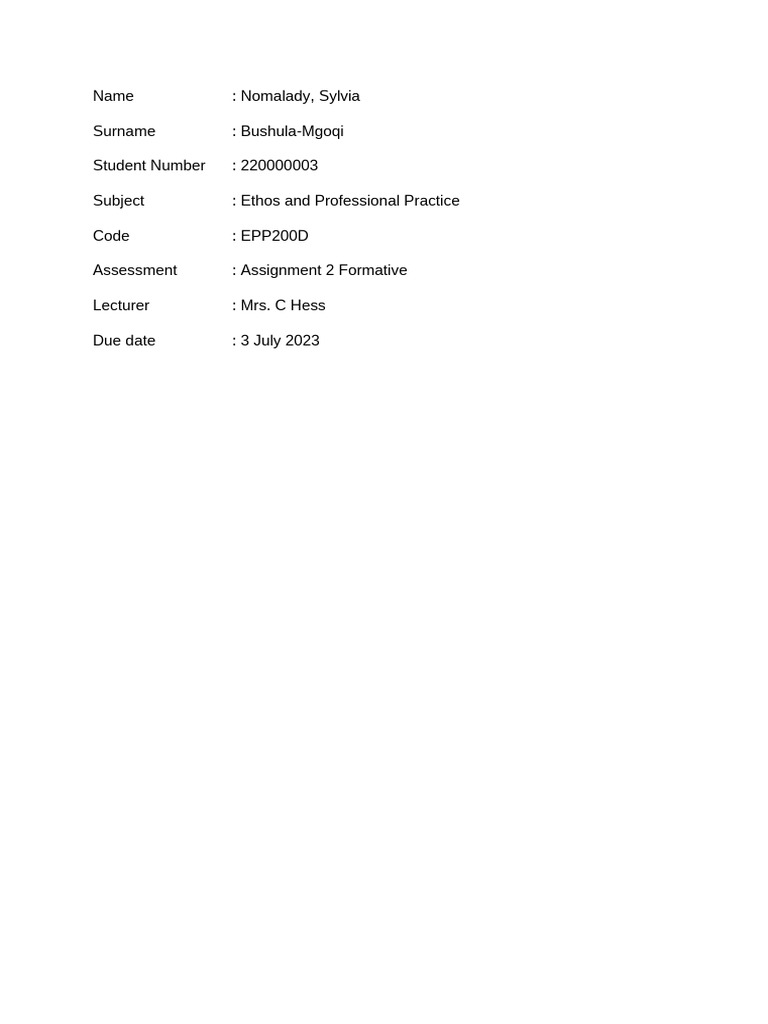 Name : Nomalady, Sylvia

Surname : Bushula-Mgoqi

Student Number : 220000003

Subject : Ethos and Professional Practice

Code : EPP200D

Assessment : Assignment 2 Formative

Lecturer : Mrs. C Hess

Due date : 3 July 2023